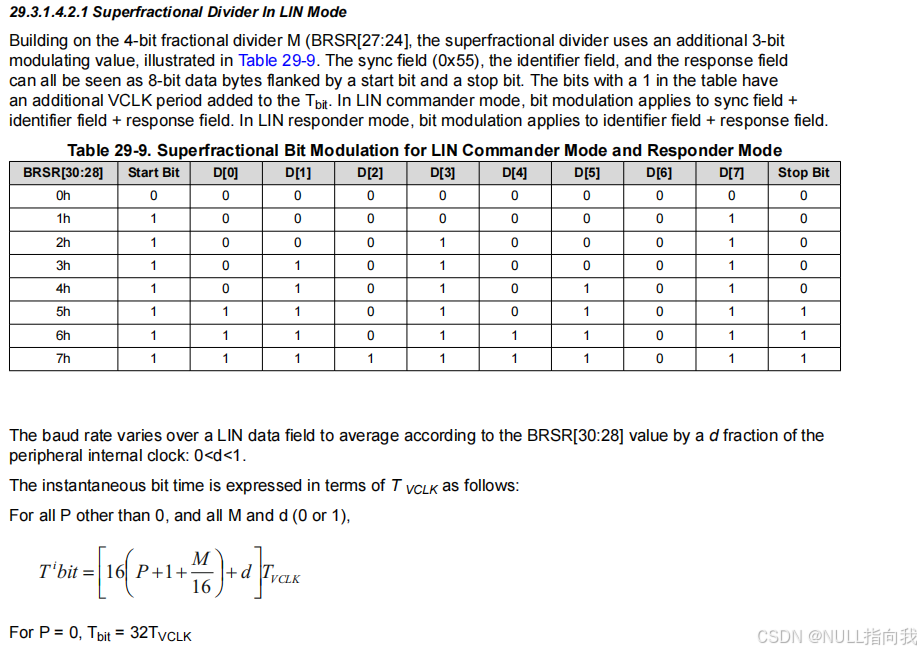 29.3.1.4.2.1 Superfractional Divider In LIN Mode

Building on the 4-bit fractional divider M (BRSR[27:24], the superfractional divider uses an additional 3-bit modulating value, illustrated in Table 29-9. The sync field (0x55), the identifier field, and the response field can all be seen as 8-bit data bytes flanked by a start bit and a stop bit. The bits with a 1 in the table have an additional VCLK period added to the $T_{bit}$. In LIN commander mode, bit modulation applies to sync field + identifier field + response field. In LIN responder mode, bit modulation applies to identifier field + response field.

Table 29-9. Superfractional Bit Modulation for LIN Commander Mode and Responder Mode

| BRSR[30:28] | Start Bit | D[0] | D[1] | D[2] | D[3] | D[4] | D[5] | D[6] | D[7] | Stop Bit |
|---|---|---|---|---|---|---|---|---|---|---|
| 0h | 0 | 0 | 0 | 0 | 0 | 0 | 0 | 0 | 0 | 0 |
| 1h | 1 | 0 | 0 | 0 | 0 | 0 | 0 | 0 | 1 | 0 |
| 2h | 1 | 0 | 0 | 0 | 1 | 0 | 0 | 0 | 1 | 0 |
| 3h | 1 | 0 | 1 | 0 | 1 | 0 | 0 | 0 | 1 | 0 |
| 4h | 1 | 0 | 1 | 0 | 1 | 0 | 1 | 0 | 1 | 0 |
| 5h | 1 | 1 | 1 | 0 | 1 | 0 | 1 | 0 | 1 | 1 |
| 6h | 1 | 1 | 1 | 0 | 1 | 1 | 1 | 0 | 1 | 1 |
| 7h | 1 | 1 | 1 | 1 | 1 | 1 | 1 | 0 | 1 | 1 |

The baud rate varies over a LIN data field to average according to the BRSR[30:28] value by a d fraction of the peripheral internal clock: 0<d<1.

The instantaneous bit time is expressed in terms of $T_{VCLK}$ as follows:

For all P other than 0, and all M and d (0 or 1),

$T^{i}bit = \left[16\left(P+1+\frac{M}{16}\right)+d\right]T_{VCLK}$

For P = 0, $T_{bit}$ = $32T_{VCLK}$

CSDN @NULL指向我